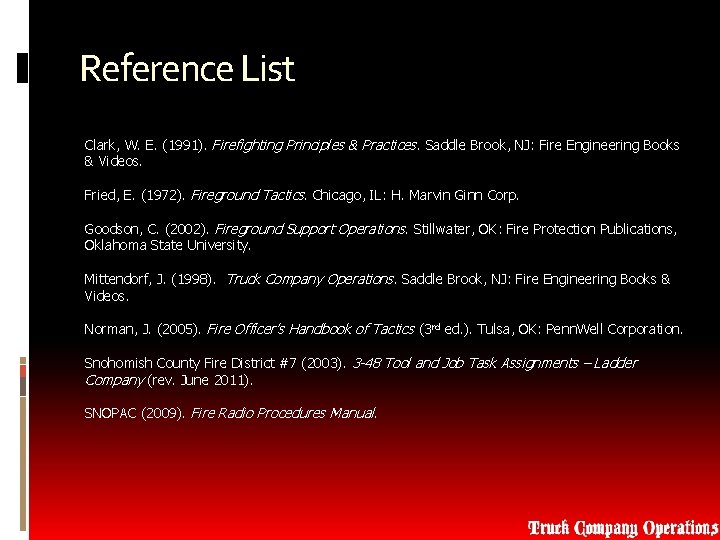 Reference List

Clark, W. E. (1991). Firefighting Principles & Practices. Saddle Brook, NJ: Fire Engineering Books & Videos.

Fried, E. (1972). Fireground Tactics. Chicago, IL: H. Marvin Ginn Corp.

Goodson, C. (2002). Fireground Support Operations. Stillwater, OK: Fire Protection Publications, Oklahoma State University.

Mittendorf, J. (1998). Truck Company Operations. Saddle Brook, NJ: Fire Engineering Books & Videos.

Norman, J. (2005). Fire Officer's Handbook of Tactics (3rd ed.). Tulsa, OK: PennWell Corporation.

Snohomish County Fire District #7 (2003). 3-48 Tool and Job Task Assignments – Ladder Company (rev. June 2011).

SNOPAC (2009). Fire Radio Procedures Manual.

Truck Company Operations